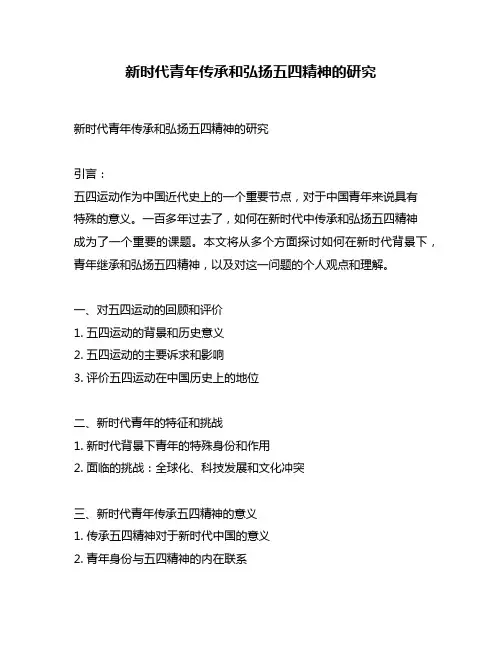 新时代青年传承和弘扬五四精神的研究

新时代青年传承和弘扬五四精神的研究

引言：
五四运动作为中国近代史上的一个重要节点，对于中国青年来说具有特殊的意义。一百多年过去了，如何在新时代中传承和弘扬五四精神成为了一个重要的课题。本文将从多个方面探讨如何在新时代背景下，青年继承和弘扬五四精神，以及对这一问题的个人观点和理解。

一、对五四运动的回顾和评价
1. 五四运动的背景和历史意义
2. 五四运动的主要诉求和影响
3. 评价五四运动在中国历史上的地位

二、新时代青年的特征和挑战
1. 新时代背景下青年的特殊身份和作用
2. 面临的挑战：全球化、科技发展和文化冲突

三、新时代青年传承五四精神的意义
1. 传承五四精神对于新时代中国的意义
2. 青年身份与五四精神的内在联系